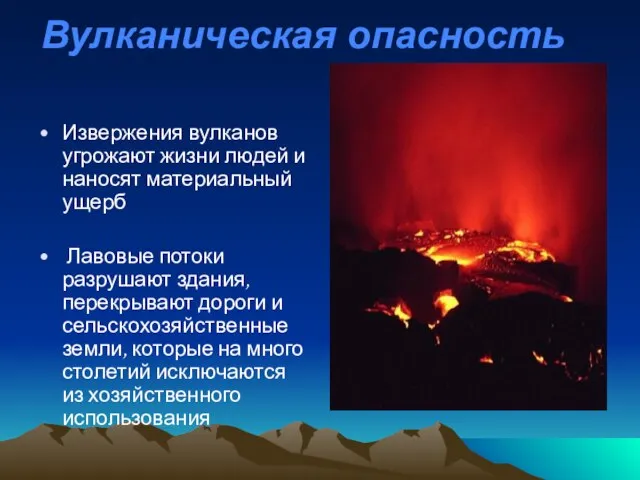 Вулканическая опасность

• Извержения вулканов угрожают жизни людей и наносят материальный ущерб

• Лавовые потоки разрушают здания, перекрывают дороги и сельскохозяйственные земли, которые на много столетий исключаются из хозяйственного использования